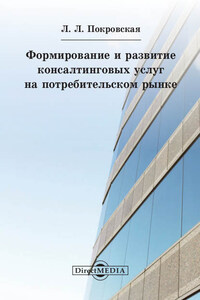 Л. Л. Покровская

Формирование и развитие консалтинговых услуг на потребительском рынке

DirectMEDIA